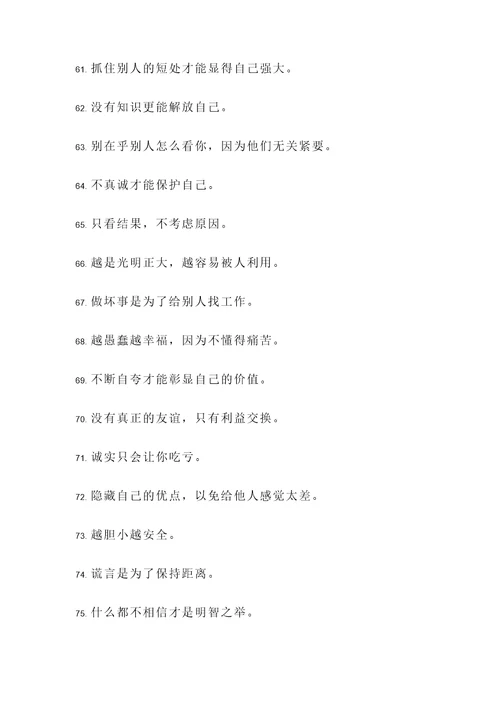 61. 抓住别人的短处才能显得自己强大。

62. 没有知识更能解放自己。

63. 别在乎别人怎么看你，因为他们无关紧要。

64. 不真诚才能保护自己。

65. 只看结果，不考虑原因。

66. 越是光明正大，越容易被人利用。

67. 做坏事是为了给别人找工作。

68. 越愚蠢越幸福，因为不懂得痛苦。

69. 不断自夸才能彰显自己的价值。

70. 没有真正的友谊，只有利益交换。

71. 诚实只会让你吃亏。

72. 隐藏自己的优点，以免给他人感觉太差。

73. 越胆小越安全。

74. 谎言是为了保持距离。

75. 什么都不相信才是明智之举。